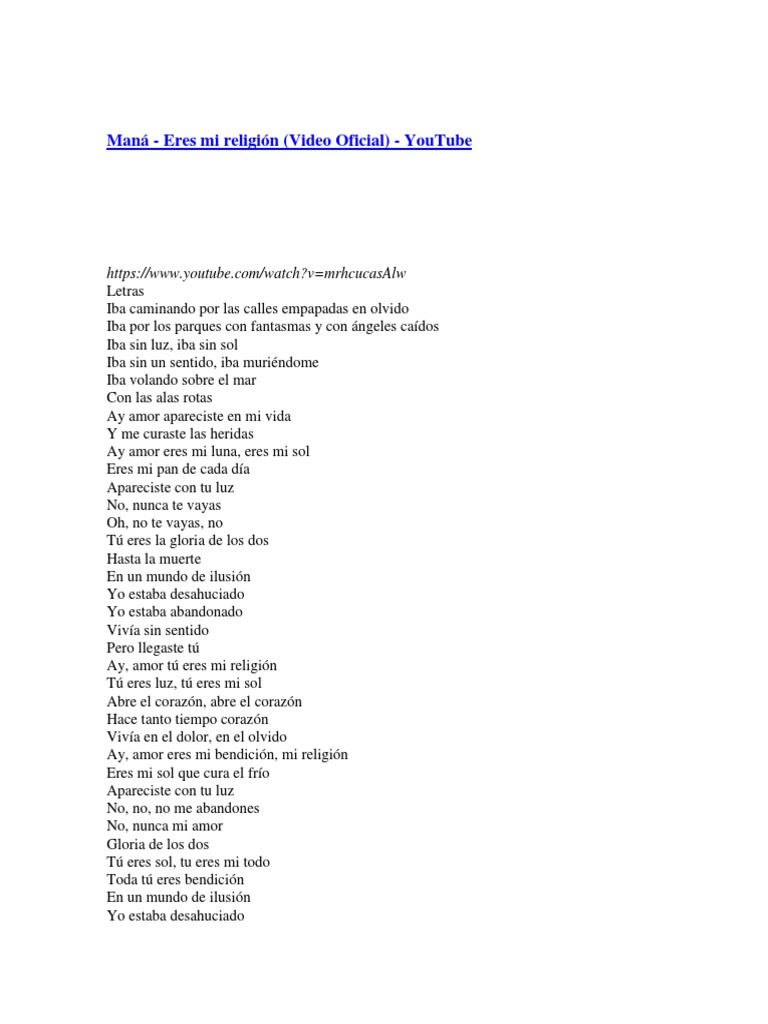 Maná - Eres mi religión (Video Oficial) - YouTube

https://www.youtube.com/watch?v=mrhcucasAlw
Letras
Iba caminando por las calles empapadas en olvido
Iba por los parques con fantasmas y con ángeles caídos
Iba sin luz, iba sin sol
Iba sin un sentido, iba muriéndome
Iba volando sobre el mar
Con las alas rotas
Ay amor apareciste en mi vida
Y me curaste las heridas
Ay amor eres mi luna, eres mi sol
Eres mi pan de cada día
Apareciste con tu luz
No, nunca te vayas
Oh, no te vayas, no
Tú eres la gloria de los dos
Hasta la muerte
En un mundo de ilusión
Yo estaba desahuciado
Yo estaba abandonado
Vivía sin sentido
Pero llegaste tú
Ay, amor tú eres mi religión
Tú eres luz, tú eres mi sol
Abre el corazón, abre el corazón
Hace tanto tiempo corazón
Vivía en el dolor, en el olvido
Ay, amor eres mi bendición, mi religión
Eres mi sol que cura el frío
Apareciste con tu luz
No, no, no me abandones
No, nunca mi amor
Gloria de los dos
Tú eres sol, tu eres mi todo
Toda tú eres bendición
En un mundo de ilusión
Yo estaba desahuciado